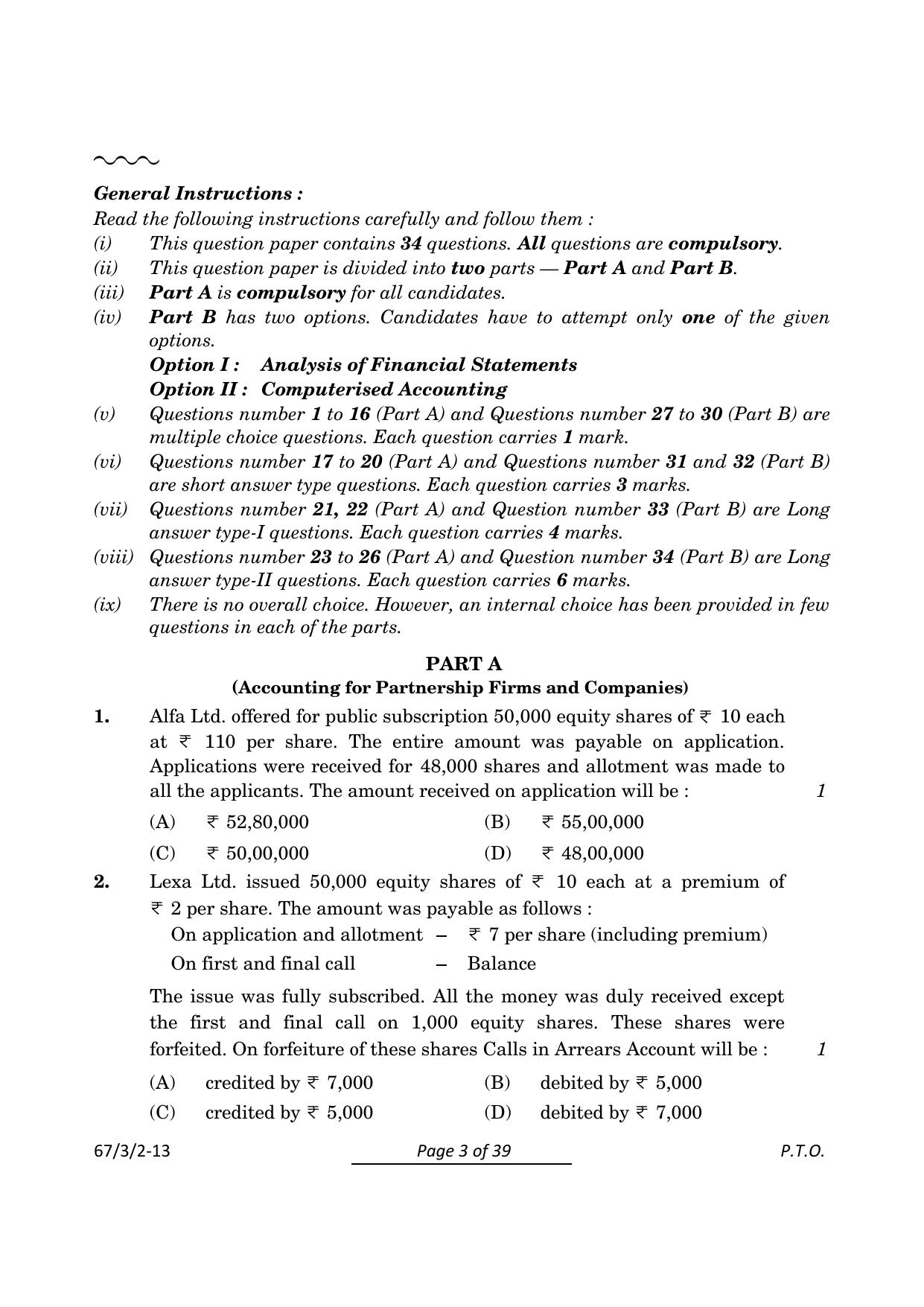 General Instructions :

Read the following instructions carefully and follow them :

(i) This question paper contains 34 questions. All questions are compulsory.

(ii) This question paper is divided into two parts — Part A and Part B.

(iii) Part A is compulsory for all candidates.

(iv) Part B has two options. Candidates have to attempt only one of the given options.

Option I : Analysis of Financial Statements
Option II : Computerised Accounting

(v) Questions number 1 to 16 (Part A) and Questions number 27 to 30 (Part B) are multiple choice questions. Each question carries 1 mark.

(vi) Questions number 17 to 20 (Part A) and Questions number 31 and 32 (Part B) are short answer type questions. Each question carries 3 marks.

(vii) Questions number 21, 22 (Part A) and Question number 33 (Part B) are Long answer type-I questions. Each question carries 4 marks.

(viii) Questions number 23 to 26 (Part A) and Question number 34 (Part B) are Long answer type-II questions. Each question carries 6 marks.

(ix) There is no overall choice. However, an internal choice has been provided in few questions in each of the parts.

PART A
(Accounting for Partnership Firms and Companies)

1. Alfa Ltd. offered for public subscription 50,000 equity shares of ₹ 10 each at ₹ 110 per share. The entire amount was payable on application. Applications were received for 48,000 shares and allotment was made to all the applicants. The amount received on application will be : 1

(A) ₹ 52,80,000 (B) ₹ 55,00,000

(C) ₹ 50,00,000 (D) ₹ 48,00,000

2. Lexa Ltd. issued 50,000 equity shares of ₹ 10 each at a premium of ₹ 2 per share. The amount was payable as follows :

On application and allotment – ₹ 7 per share (including premium)
On first and final call – Balance

The issue was fully subscribed. All the money was duly received except the first and final call on 1,000 equity shares. These shares were forfeited. On forfeiture of these shares Calls in Arrears Account will be : 1

(A) credited by ₹ 7,000 (B) debited by ₹ 5,000

(C) credited by ₹ 5,000 (D) debited by ₹ 7,000

67/3/2-13 Page 3 of 39 P.T.O.